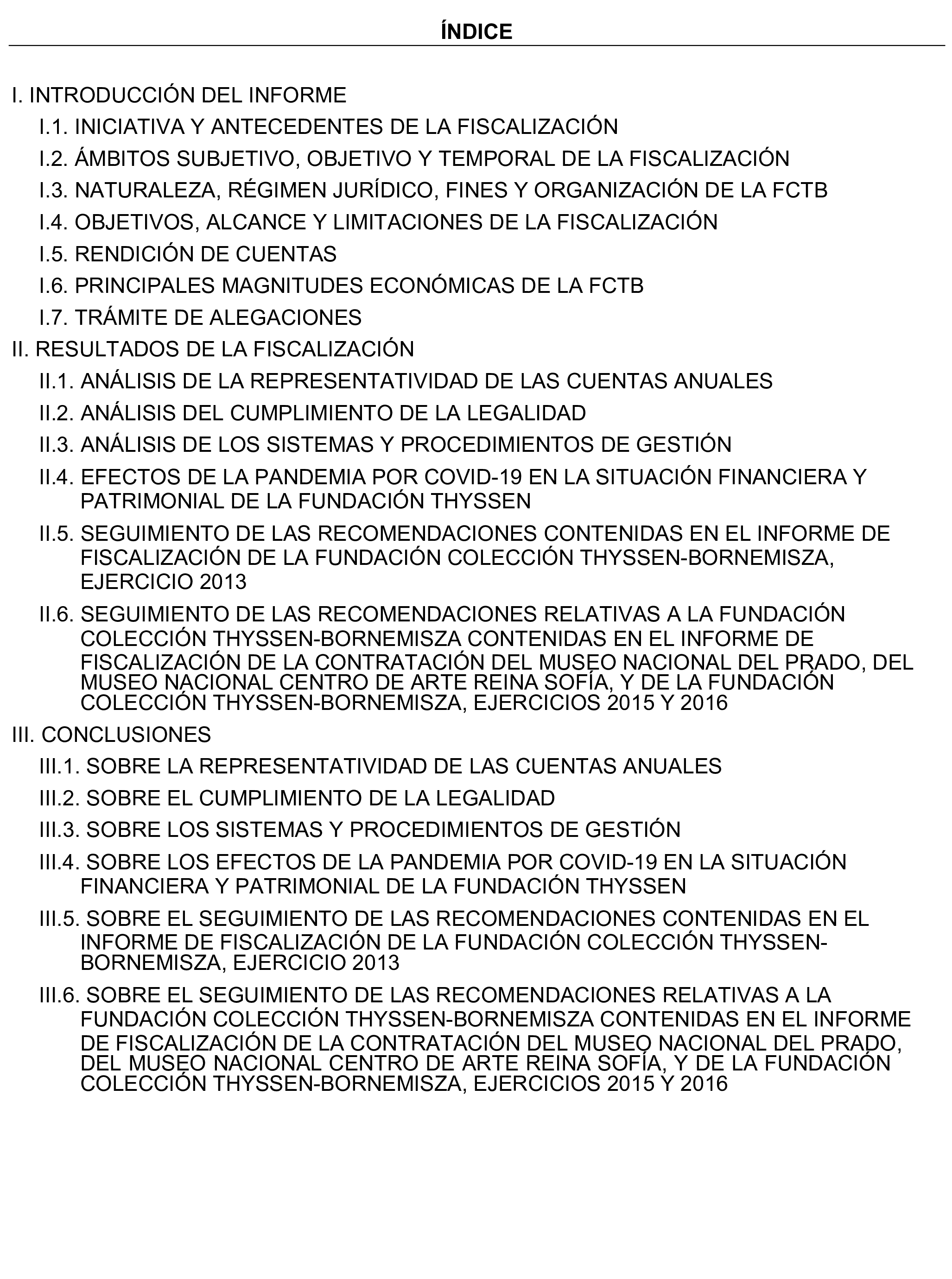 ÍNDICE

I. INTRODUCCIÓN DEL INFORME

I.1. INICIATIVA Y ANTECEDENTES DE LA FISCALIZACIÓN

I.2. ÁMBITOS SUBJETIVO, OBJETIVO Y TEMPORAL DE LA FISCALIZACIÓN

I.3. NATURALEZA, RÉGIMEN JURÍDICO, FINES Y ORGANIZACIÓN DE LA FCTB

I.4. OBJETIVOS, ALCANCE Y LIMITACIONES DE LA FISCALIZACIÓN

I.5. RENDICIÓN DE CUENTAS

I.6. PRINCIPALES MAGNITUDES ECONÓMICAS DE LA FCTB

I.7. TRÁMITE DE ALEGACIONES

II. RESULTADOS DE LA FISCALIZACIÓN

II.1. ANÁLISIS DE LA REPRESENTATIVIDAD DE LAS CUENTAS ANUALES

II.2. ANÁLISIS DEL CUMPLIMIENTO DE LA LEGALIDAD

II.3. ANÁLISIS DE LOS SISTEMAS Y PROCEDIMIENTOS DE GESTIÓN

II.4. EFECTOS DE LA PANDEMIA POR COVID-19 EN LA SITUACIÓN FINANCIERA Y PATRIMONIAL DE LA FUNDACIÓN THYSSEN

II.5. SEGUIMIENTO DE LAS RECOMENDACIONES CONTENIDAS EN EL INFORME DE FISCALIZACIÓN DE LA FUNDACIÓN COLECCIÓN THYSSEN-BORNEMISZA, EJERCICIO 2013

II.6. SEGUIMIENTO DE LAS RECOMENDACIONES RELATIVAS A LA FUNDACIÓN COLECCIÓN THYSSEN-BORNEMISZA CONTENIDAS EN EL INFORME DE FISCALIZACIÓN DE LA CONTRATACIÓN DEL MUSEO NACIONAL DEL PRADO, DEL MUSEO NACIONAL CENTRO DE ARTE REINA SOFÍA, Y DE LA FUNDACIÓN COLECCIÓN THYSSEN-BORNEMISZA, EJERCICIOS 2015 Y 2016

III. CONCLUSIONES

III.1. SOBRE LA REPRESENTATIVIDAD DE LAS CUENTAS ANUALES

III.2. SOBRE EL CUMPLIMIENTO DE LA LEGALIDAD

III.3. SOBRE LOS SISTEMAS Y PROCEDIMIENTOS DE GESTIÓN

III.4. SOBRE LOS EFECTOS DE LA PANDEMIA POR COVID-19 EN LA SITUACIÓN FINANCIERA Y PATRIMONIAL DE LA FUNDACIÓN THYSSEN

III.5. SOBRE EL SEGUIMIENTO DE LAS RECOMENDACIONES CONTENIDAS EN EL INFORME DE FISCALIZACIÓN DE LA FUNDACIÓN COLECCIÓN THYSSEN-BORNEMISZA, EJERCICIO 2013

III.6. SOBRE EL SEGUIMIENTO DE LAS RECOMENDACIONES RELATIVAS A LA FUNDACIÓN COLECCIÓN THYSSEN-BORNEMISZA CONTENIDAS EN EL INFORME DE FISCALIZACIÓN DE LA CONTRATACIÓN DEL MUSEO NACIONAL DEL PRADO, DEL MUSEO NACIONAL CENTRO DE ARTE REINA SOFÍA, Y DE LA FUNDACIÓN COLECCIÓN THYSSEN-BORNEMISZA, EJERCICIOS 2015 Y 2016